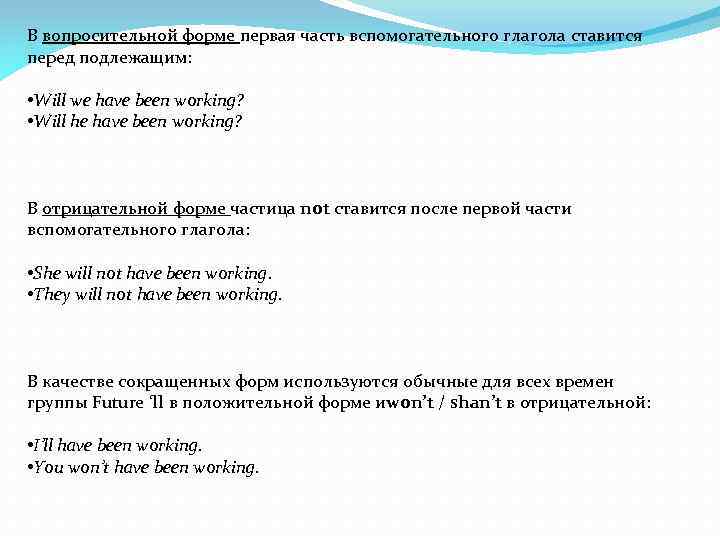 В вопросительной форме первая часть вспомогательного глагола ставится перед подлежащим:

•Will we have been working?
•Will he have been working?

В отрицательной форме частица not ставится после первой части вспомогательного глагола:

•She will not have been working.
•They will not have been working.

В качестве сокращенных форм используются обычные для всех времен группы Future 'll в положительной форме иwon't / shan't в отрицательной:

•I'll have been working.
•You won't have been working.